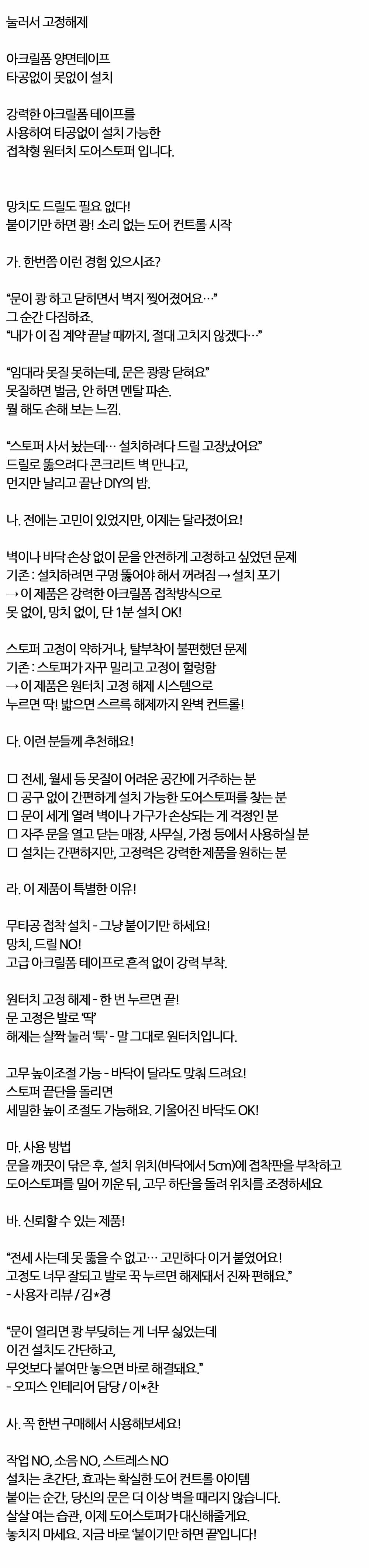 눌러서 고정해제

아크릴폼 양면테이프
타공없이 못없이 설치

강력한 아크릴폼 테이프를
사용하여 타공없이 설치 가능한
접착형 원터치 도어스토퍼 입니다.

망치도 드릴도 필요 없다!
붙이기만 하면 쾅! 소리 없는 도어 컨트롤 시작

가. 한번쯤 이런 경험 있으시죠?

“문이 쾅 하고 닫히면서 벽지 찢어졌어요…”
그 순간 다짐하죠.
“내가 이 집 계약 끝날 때까지, 절대 고치지 않겠다…”

“임대라 못질 못하는데, 문은 쾅쾅 닫혀요”
못질하면 벌금, 안 하면 멘탈 파손.
뭘 해도 손해 보는 느낌.

“스토퍼 사서 놨는데… 설치하려다 드릴 고장났어요”
드릴로 뚫으려다 콘크리트 벽 만나고,
먼지만 날리고 끝난 DIY의 밤.

나. 전에는 고민이 있었지만, 이제는 달라졌어요!

벽이나 바닥 손상 없이 문을 안전하게 고정하고 싶었던 문제
기존 : 설치하려면 구멍 뚫어야 해서 꺼려짐 → 설치 포기
→ 이 제품은 강력한 아크릴폼 접착방식으로
못 없이, 망치 없이, 단 1분 설치 OK!

스토퍼 고정이 약하거나, 탈부착이 불편했던 문제
기존 : 스토퍼가 자꾸 밀리고 고정이 헐렁함
→ 이 제품은 원터치 고정 해제 시스템으로
누르면 딱! 밟으면 스르륵 해제까지 완벽 컨트롤!

다. 이런 분들께 추천해요!

☐ 전세, 월세 등 못질이 어려운 공간에 거주하는 분
☐ 공구 없이 간편하게 설치 가능한 도어스토퍼를 찾는 분
☐ 문이 세게 열려 벽이나 가구가 손상되는 게 걱정인 분
☐ 자주 문을 열고 닫는 매장, 사무실, 가정 등에서 사용하실 분
☐ 설치는 간편하지만, 고정력은 강력한 제품을 원하는 분

라. 이 제품이 특별한 이유!

무타공 접착 설치 - 그냥 붙이기만 하세요!
망치, 드릴 NO!
고급 아크릴폼 테이프로 흔적 없이 강력 부착.

원터치 고정 해제 - 한 번 누르면 끝!
문 고정은 발로 ‘딱’
해제는 살짝 눌러 ‘툭’ - 말 그대로 원터치입니다.

고무 높이조절 가능 - 바닥이 달라도 맞춰 드려요!
스토퍼 끝단을 돌리면
세밀한 높이 조절도 가능해요. 기울어진 바닥도 OK!

마. 사용 방법
문을 깨끗이 닦은 후, 설치 위치(바닥에서 5㎝)에 접착판을 부착하고
도어스토퍼를 밀어 끼운 뒤, 고무 하단을 돌려 위치를 조정하세요

바. 신뢰할 수 있는 제품!

“전세 사는데 못 뚫을 수 없고… 고민하다 이거 붙였어요!
고정도 너무 잘되고 발로 꾹 누르면 해제돼서 진짜 편해요.”
- 사용자 리뷰 / 김*경

“문이 열리면 쾅 부딪히는 게 너무 싫었는데
이건 설치도 간단하고,
무엇보다 붙여만 놓으면 바로 해결돼요.”
- 오피스 인테리어 담당 / 이*찬

사. 꼭 한번 구매해서 사용해보세요!

작업 NO, 소음 NO, 스트레스 NO
설치는 초간단, 효과는 확실한 도어 컨트롤 아이템
붙이는 순간, 당신의 문은 더 이상 벽을 때리지 않습니다.
살살 여는 습관, 이제 도어스토퍼가 대신해줄게요.
놓치지 마세요. 지금 바로 ‘붙이기만 하면 끝’입니다!